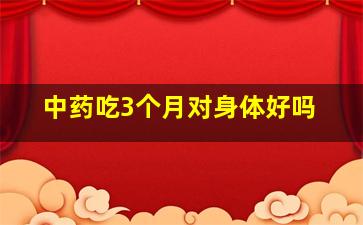 中药吃3个月对身体好吗